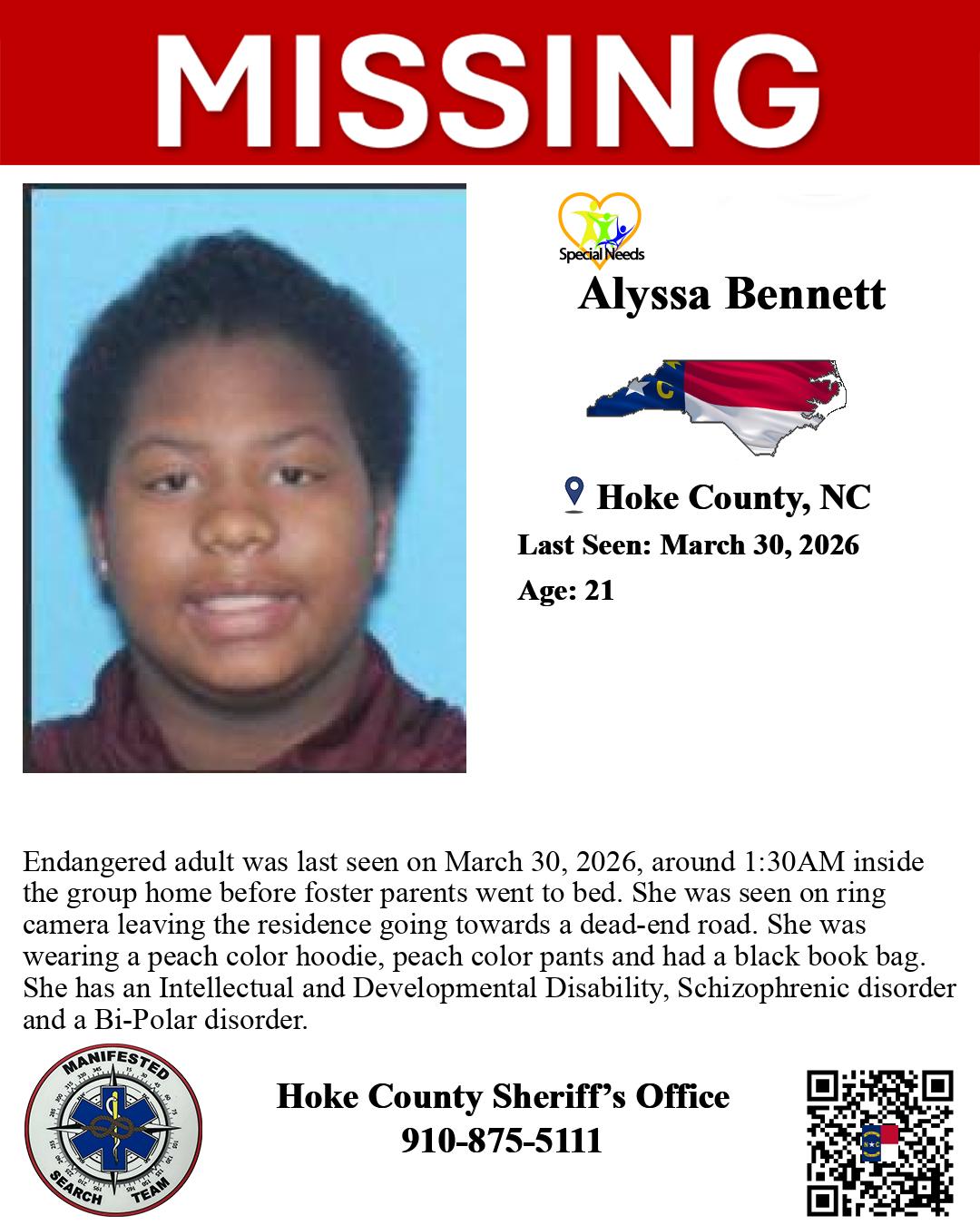 MISSING

Special Needs

Alyssa Bennett

Hoke County, NC

Last Seen: March 30, 2026

Age: 21

Endangered adult was last seen on March 30, 2026, around 1:30AM inside the group home before foster parents went to bed. She was seen on ring camera leaving the residence going towards a dead-end road. She was wearing a peach color hoodie, peach color pants and had a black book bag. She has an Intellectual and Developmental Disability, Schizophrenic disorder and a Bi-Polar disorder.

MANIFESTED SEARCH TEAM

Hoke County Sheriff's Office
910-875-5111